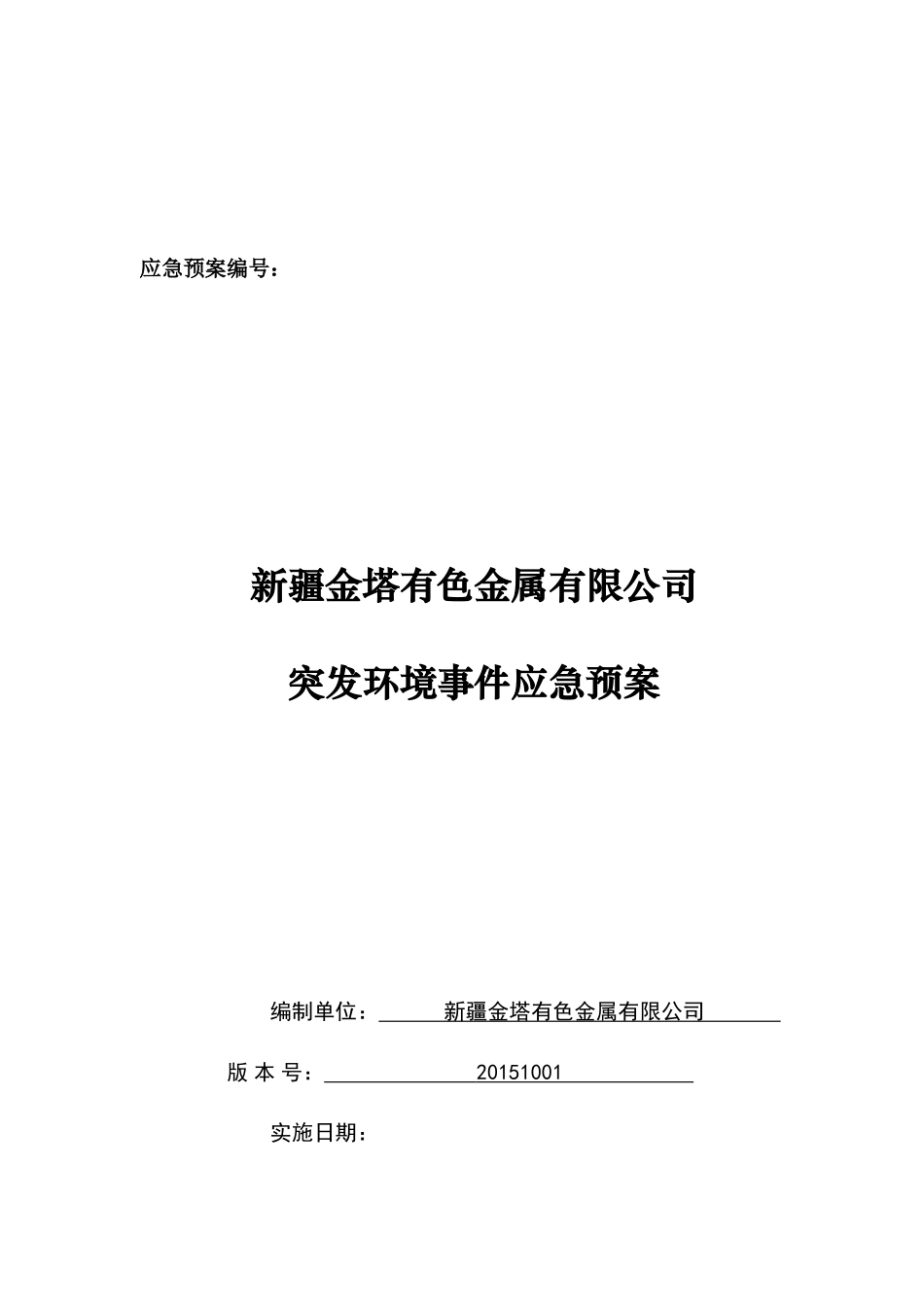 应急预案编号：

新疆金塔有色金属有限公司

突发环境事件应急预案

编制单位：新疆金塔有色金属有限公司

版 本 号：20151001

实施日期：